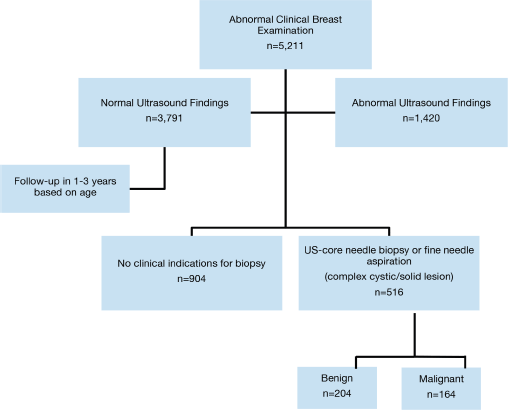 Abnormal Clinical Breast Examination
n=5,211

Normal Ultrasound Findings
n=3,791

Abnormal Ultrasound Findings
n=1,420

Follow-up in 1-3 years based on age

No clinical indications for biopsy
n=904

US-core needle biopsy or fine needle aspiration
(complex cystic/solid lesion)
n=516

Benign
n=204

Malignant
n=164